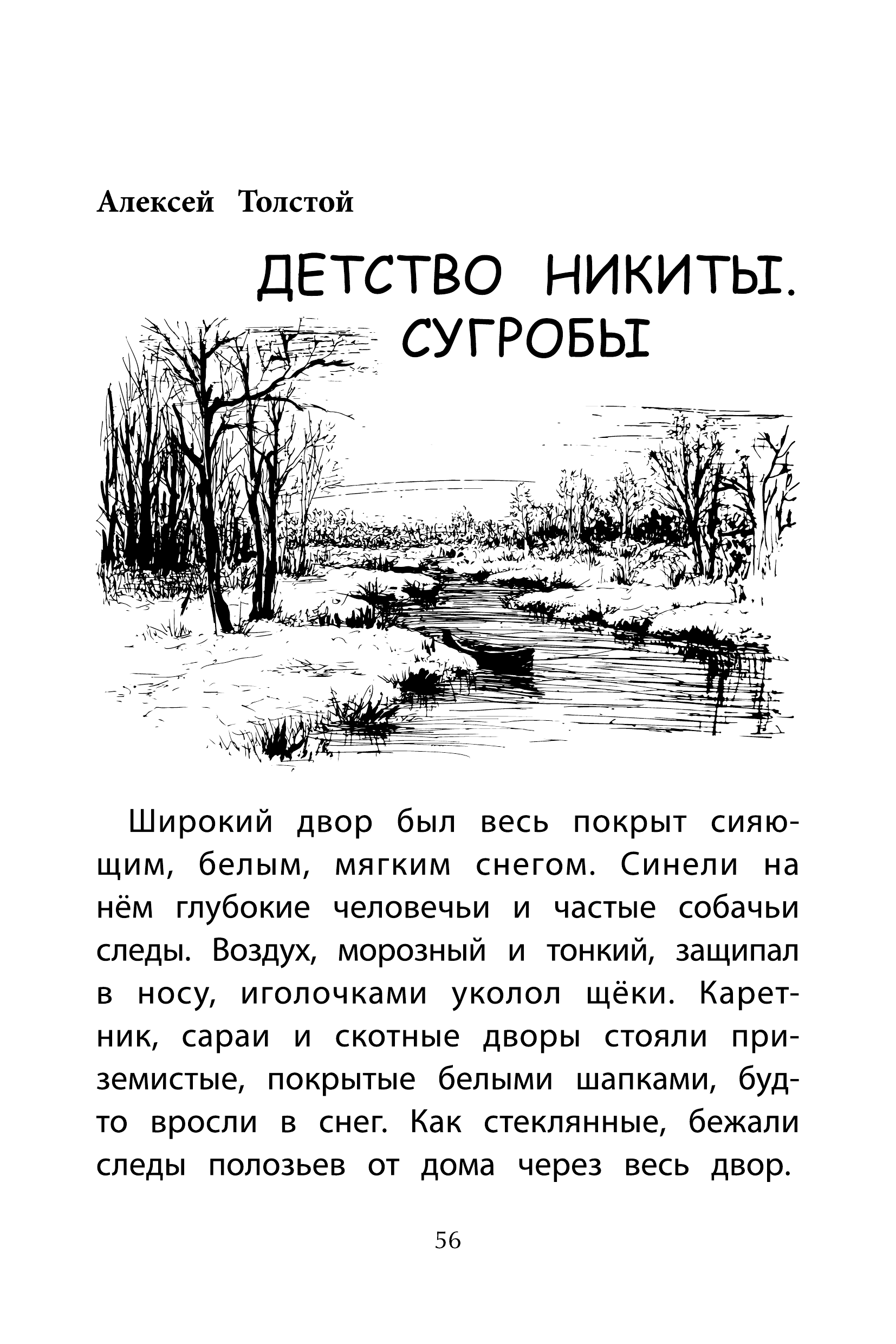 Алексей Толстой

ДЕТСТВО НИКИТЫ. СУГРОБЫ

Широкий двор был весь покрыт сияющим, белым, мягким снегом. Синели на нём глубокие человечьи и частые собачьи следы. Воздух, морозный и тонкий, защипал в носу, иголочками уколол щёки. Каретник, сараи и скотные дворы стояли приземистые, покрытые белыми шапками, будто вросли в снег. Как стеклянные, бежали следы полозьев от дома через весь двор.

56